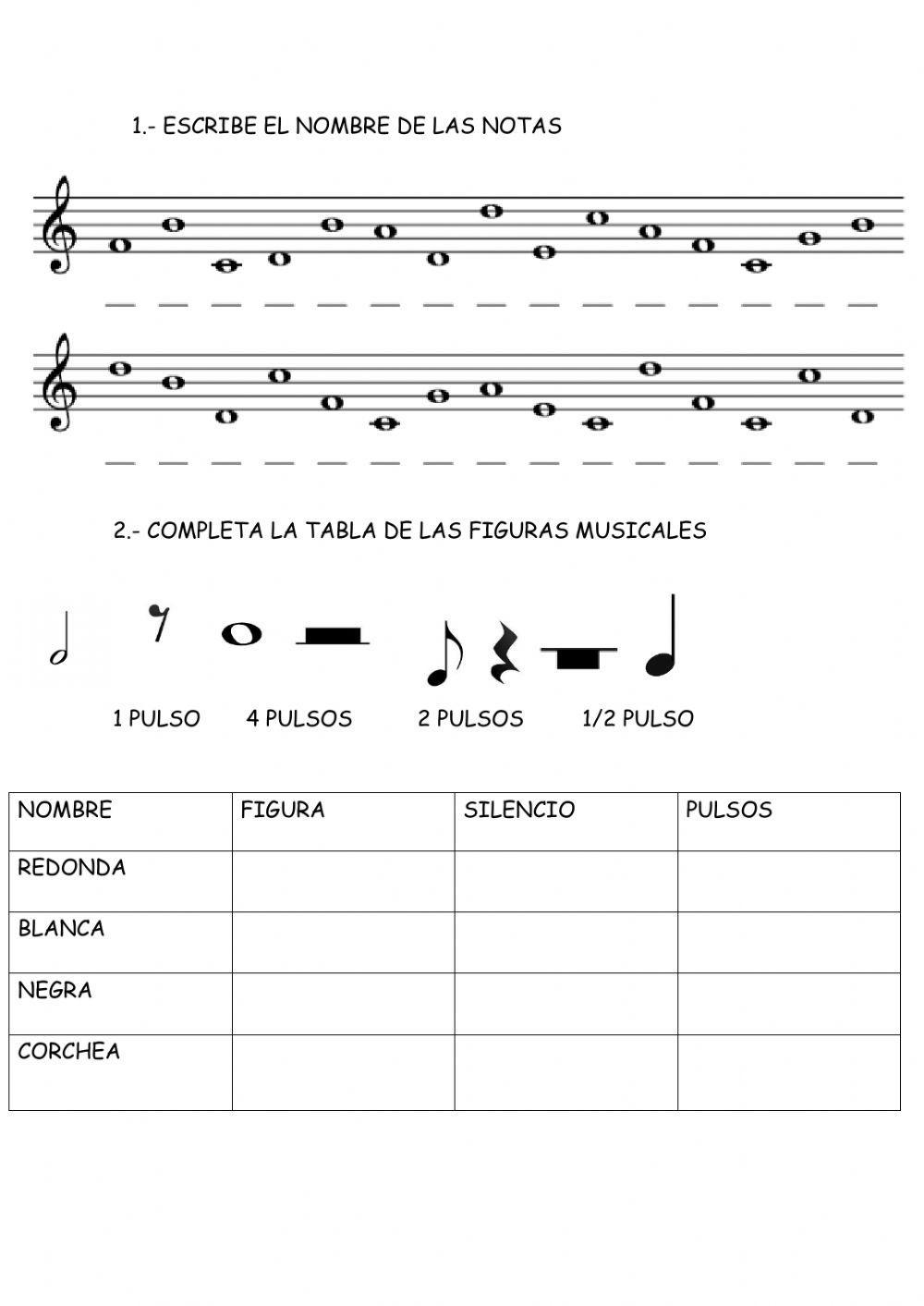 1.- ESCRIBE EL NOMBRE DE LAS NOTAS

2.- COMPLETA LA TABLA DE LAS FIGURAS MUSICALES

1 PULSO 4 PULSOS 2 PULSOS 1/2 PULSO

| NOMBRE | FIGURA | SILENCIO | PULSOS |
|---|---|---|---|
| REDONDA | | | |
| BLANCA | | | |
| NEGRA | | | |
| CORCHEA | | | |